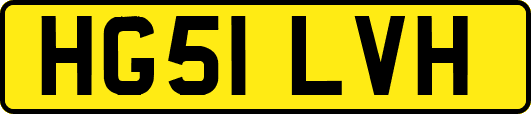 HG51 LVH